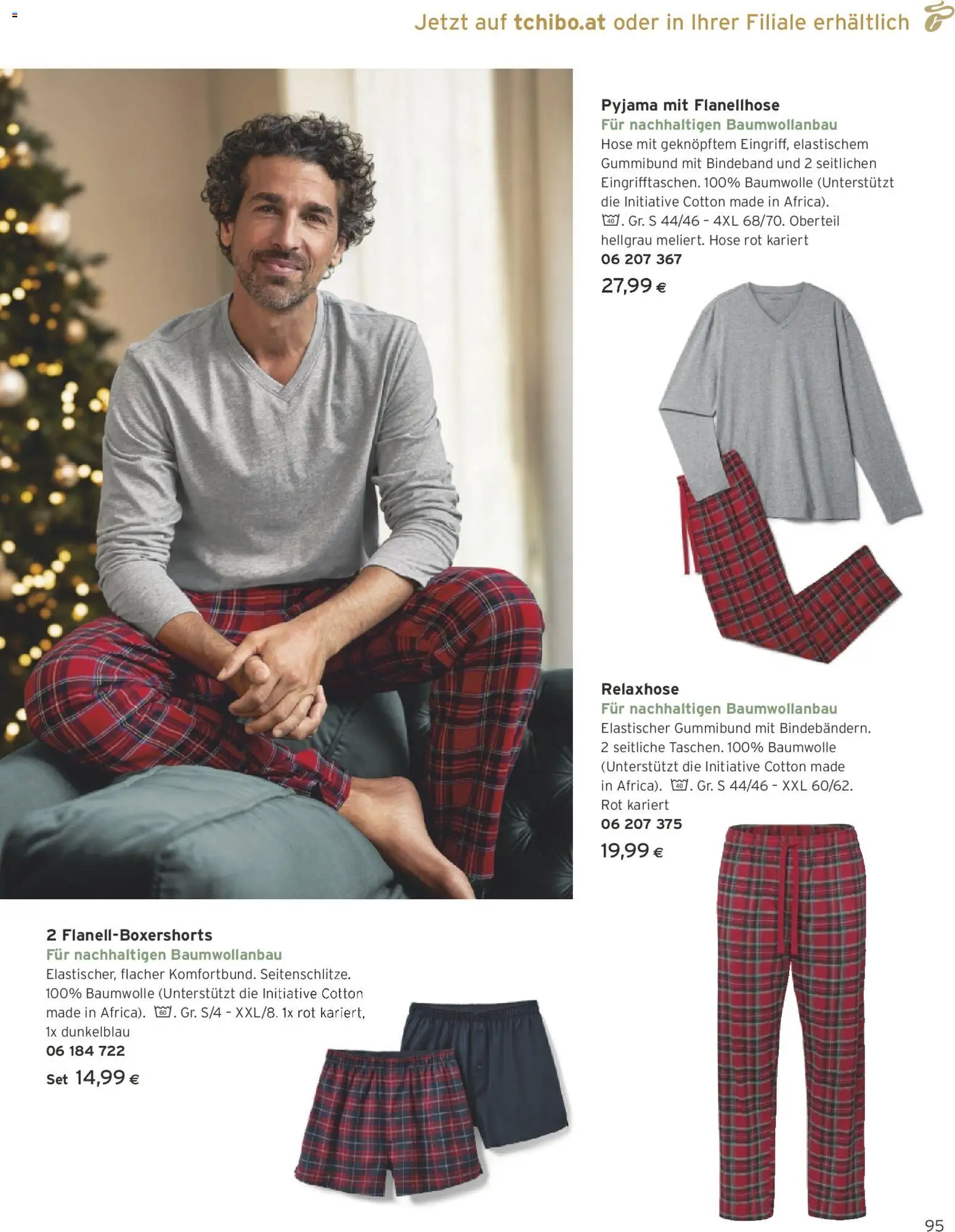 Jetzt auf tchibo.at oder in Ihrer Filiale erhältlich

Pyjama mit Flanellhose
Für nachhaltigen Baumwollanbau
Hose mit geknöpftem Eingriff, elastischem Gummibund mit Bindeband und 2 seitlichen Eingrifftaschen. 100% Baumwolle (Unterstützt die Initiative Cotton made in Africa). 40. Gr. S 44/46 – 4XL 68/70. Oberteil hellgrau meliert. Hose rot kariert
06 207 367
27,99 €

Relaxhose
Für nachhaltigen Baumwollanbau
Elastischer Gummibund mit Bindebändern. 2 seitliche Taschen. 100% Baumwolle (Unterstützt die Initiative Cotton made in Africa). 40. Gr. S 44/46 – XXL 60/62. Rot kariert
06 207 375
19,99 €

2 Flanell-Boxershorts
Für nachhaltigen Baumwollanbau
Elastischer, flacher Komfortbund. Seitenschlitze. 100% Baumwolle (Unterstützt die Initiative Cotton made in Africa). 60. Gr. S/4 – XXL/8. 1x rot kariert, 1x dunkelblau
06 184 722
Set 14,99 €

95